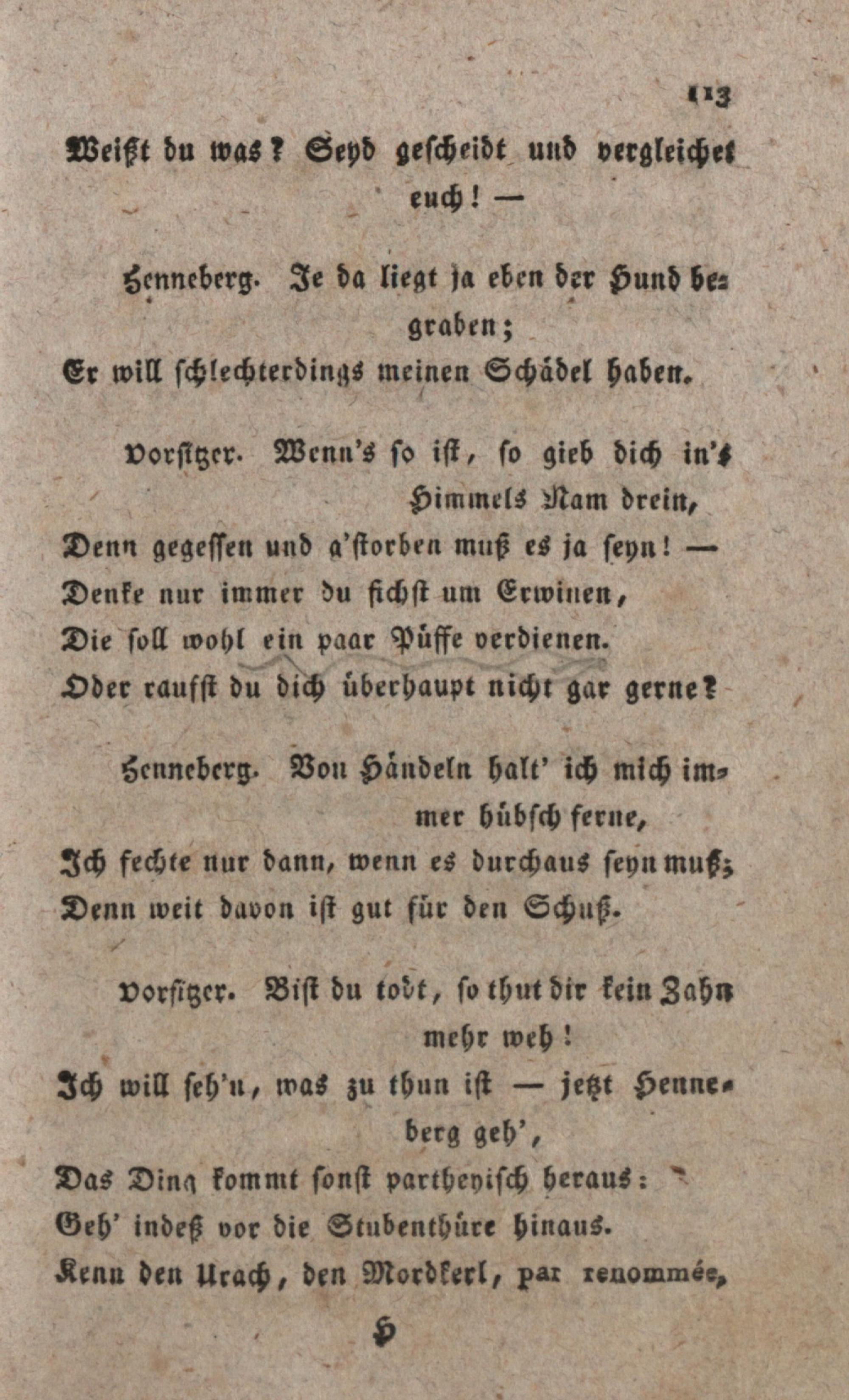 113

Weißt du was? Seyd gescheidt und vergleichet euch! —

Henneberg. Je da liegt ja eben der Hund begraben;
Er will schlechterdings meinen Schädel haben.

Vorsitzer. Wenn's so ist, so gieb dich in's Himmels Nam drein,
Denn gegessen und g'storben muß es ja seyn! —
Denke nur immer du fichst um Erwinen,
Die soll wohl ein paar Püffe verdienen.
Oder raufst du dich überhaupt nicht gar gerne?

Henneberg. Von Händeln halt' ich mich immer hübsch ferne,
Ich fechte nur dann, wenn es durchaus seyn muß;
Denn weit davon ist gut für den Schuß.

Vorsitzer. Bist du todt, so thut dir kein Zahn mehr weh!
Ich will seh'n, was zu thun ist — jetzt Henneberg geh',
Das Ding kommt sonst partheyisch heraus:
Geh' indeß vor die Stubenthüre hinaus.
Kenn den Urach, den Mordkerl, par renommée,

H